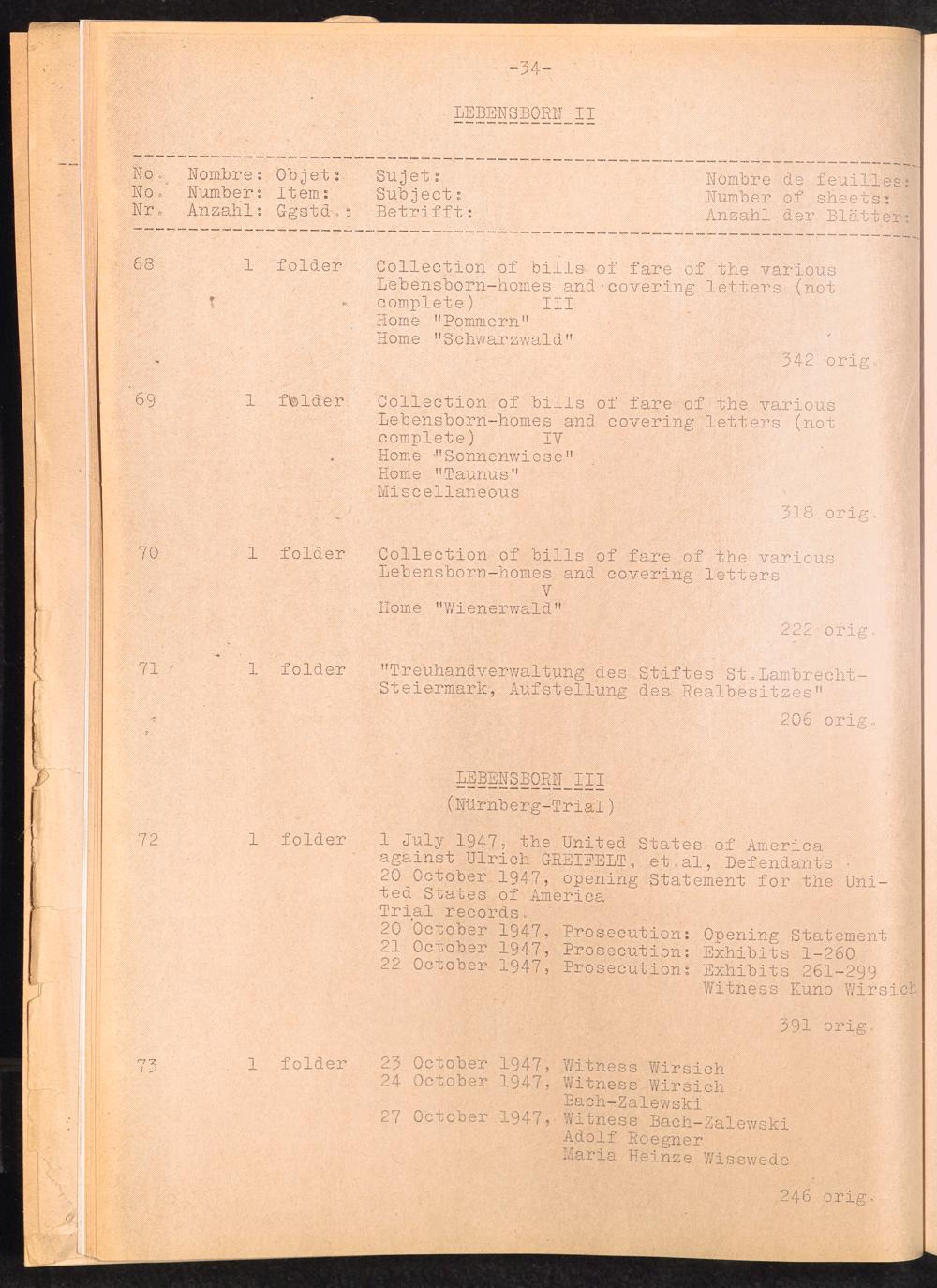 -34-

LEBENSBORN II

No. Nombre: Objet: Sujet: Nombre de feuilles:
No. Number: Item: Subject: Number of sheets:
Nr. Anzahl: Ggstd.: Betrifft: Anzahl der Blätter:

68 1 folder Collection of bills of fare of the various Lebensborn-homes and covering letters (not complete) III
Home "Pommern"
Home "Schwarzwald"
342 orig.

69 1 folder Collection of bills of fare of the various Lebensborn-homes and covering letters (not complete) IV
Home "Sonnenwiese"
Home "Taunus"
Miscellaneous
318 orig.

70 1 folder Collection of bills of fare of the various Lebensborn-homes and covering letters
V
Home "Wienerwald"
222 orig.

71 1 folder "Treuhandverwaltung des Stiftes St.Lambrecht-Steiermark, Aufstellung des Realbesitzes"
206 orig.

LEBENSBORN III
(Nürnberg-Trial)

72 1 folder 1 July 1947, the United States of America against Ulrich GREIFELT, et.al, Defendants
20 October 1947, opening Statement for the United States of America
Trial records.
20 October 1947, Prosecution: Opening Statement
21 October 1947, Prosecution: Exhibits 1-260
22 October 1947, Prosecution: Exhibits 261-299
Witness Kuno Wirsich
391 orig.

73 1 folder 23 October 1947, Witness Wirsich
24 October 1947, Witness Wirsich
Bach-Zalewski
27 October 1947, Witness Bach-Zalewski
Adolf Roegner
Maria Heinze Wisswede
246 orig.